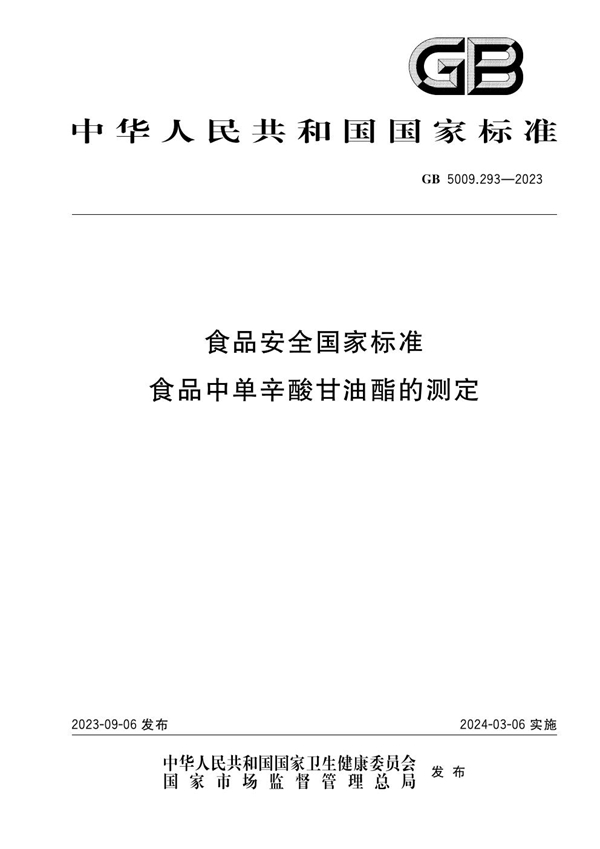 GB

中华人民共和国国家标准

GB 5009.293—2023

食品安全国家标准
食品中单辛酸甘油酯的测定

2023-09-06 发布

2024-03-06 实施

中华人民共和国国家卫生健康委员会
国家市场监督管理总局
发布